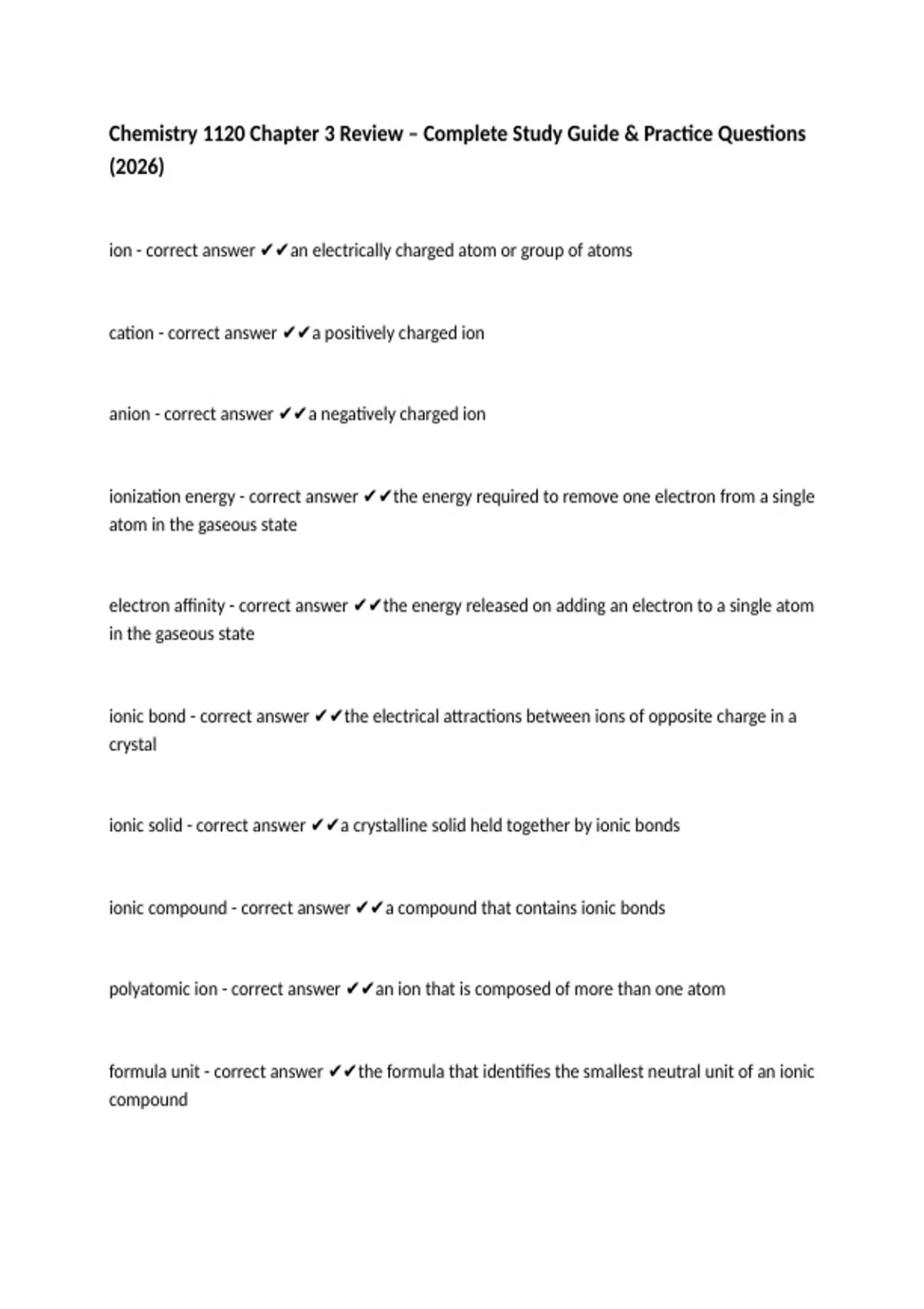 Chemistry 1120 Chapter 3 Review – Complete Study Guide & Practice Questions (2026)

ion - correct answer ✔✔an electrically charged atom or group of atoms

cation - correct answer ✔✔a positively charged ion

anion - correct answer ✔✔a negatively charged ion

ionization energy - correct answer ✔✔the energy required to remove one electron from a single atom in the gaseous state

electron affinity - correct answer ✔✔the energy released on adding an electron to a single atom in the gaseous state

ionic bond - correct answer ✔✔the electrical attractions between ions of opposite charge in a crystal

ionic solid - correct answer ✔✔a crystalline solid held together by ionic bonds

ionic compound - correct answer ✔✔a compound that contains ionic bonds

polyatomic ion - correct answer ✔✔an ion that is composed of more than one atom

formula unit - correct answer ✔✔the formula that identifies the smallest neutral unit of an ionic compound